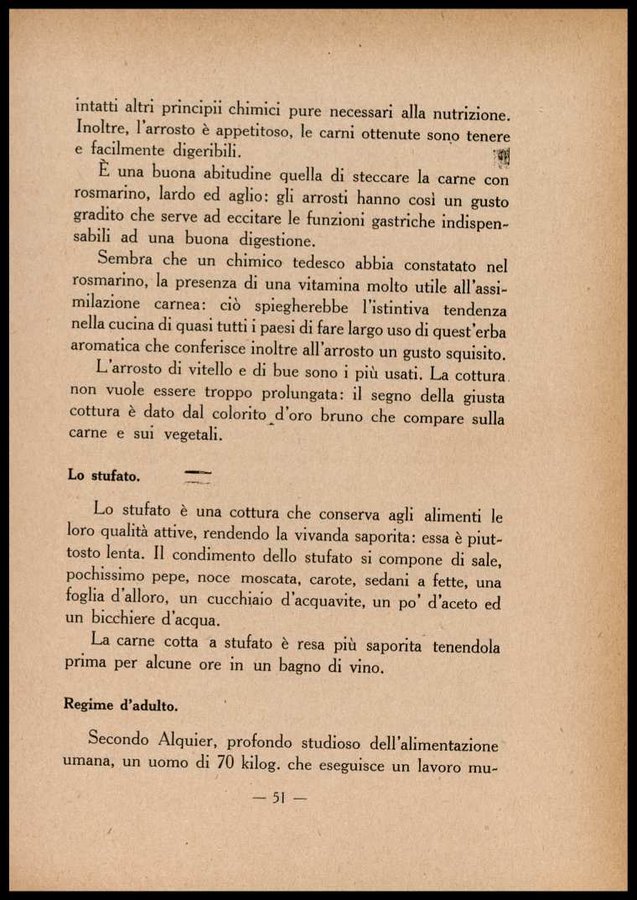 intatti altri principii chimici pure necessari alla nutrizione. Inoltre, l'arrosto è appetitoso, le carni ottenute sono tenere e facilmente digeribili.

È una buona abitudine quella di steccare la carne con rosmarino, lardo ed aglio: gli arrosti hanno così un gusto gradito che serve ad eccitare le funzioni gastriche indispensabili ad una buona digestione.

Sembra che un chimico tedesco abbia constatato nel rosmarino, la presenza di una vitamina molto utile all'assimilazione carnea: ciò spiegherebbe l'istintiva tendenza nella cucina di quasi tutti i paesi di fare largo uso di quest'erba aromatica che conferisce inoltre all'arrosto un gusto squisito.

L'arrosto di vitello e di bue sono i più usati. La cottura non vuole essere troppo prolungata: il segno della giusta cottura è dato dal colorito d'oro bruno che compare sulla carne e sui vegetali.

Lo stufato.

Lo stufato è una cottura che conserva agli alimenti le loro qualità attive, rendendo la vivanda saporita: essa è piuttosto lenta. Il condimento dello stufato si compone di sale, pochissimo pepe, noce moscata, carote, sedani a fette, una foglia d'alloro, un cucchiaio d'acquavite, un po' d'aceto ed un bicchiere d'acqua.

La carne cotta a stufato è resa più saporita tenendola prima per alcune ore in un bagno di vino.

Regime d'adulto.

Secondo Alquier, profondo studioso dell'alimentazione umana, un uomo di 70 kilog. che eseguisce un lavoro mu-

— 51 —